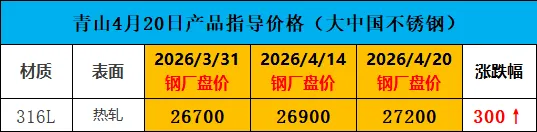 青山4月20日产品指导价格（大中国不锈钢）

| 材质 | 表面 | 2026/3/31 钢厂盘价 | 2026/4/14 钢厂盘价 | 2026/4/20 钢厂盘价 | 涨跌幅 |
|---|---|---|---|---|---|
| 316L | 热轧 | 26700 | 26900 | 27200 | 300 ↑ |